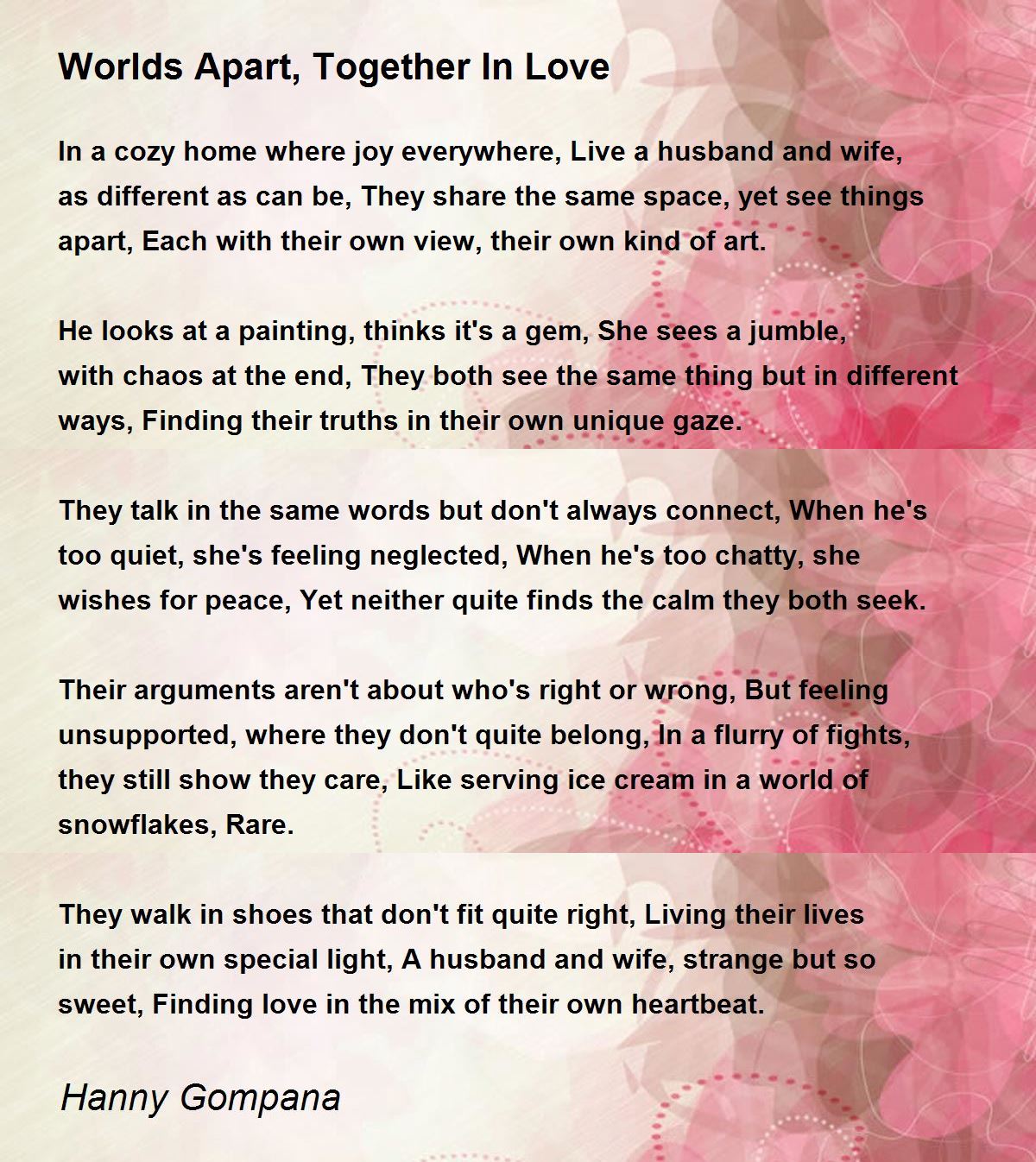 Worlds Apart, Together In Love

In a cozy home where joy everywhere, Live a husband and wife, as different as can be, They share the same space, yet see things apart, Each with their own view, their own kind of art.

He looks at a painting, thinks it's a gem, She sees a jumble, with chaos at the end, They both see the same thing but in different ways, Finding their truths in their own unique gaze.

They talk in the same words but don't always connect, When he's too quiet, she's feeling neglected, When he's too chatty, she wishes for peace, Yet neither quite finds the calm they both seek.

Their arguments aren't about who's right or wrong, But feeling unsupported, where they don't quite belong, In a flurry of fights, they still show they care, Like serving ice cream in a world of snowflakes, Rare.

They walk in shoes that don't fit quite right, Living their lives in their own special light, A husband and wife, strange but so sweet, Finding love in the mix of their own heartbeat.

Hanny Gompana